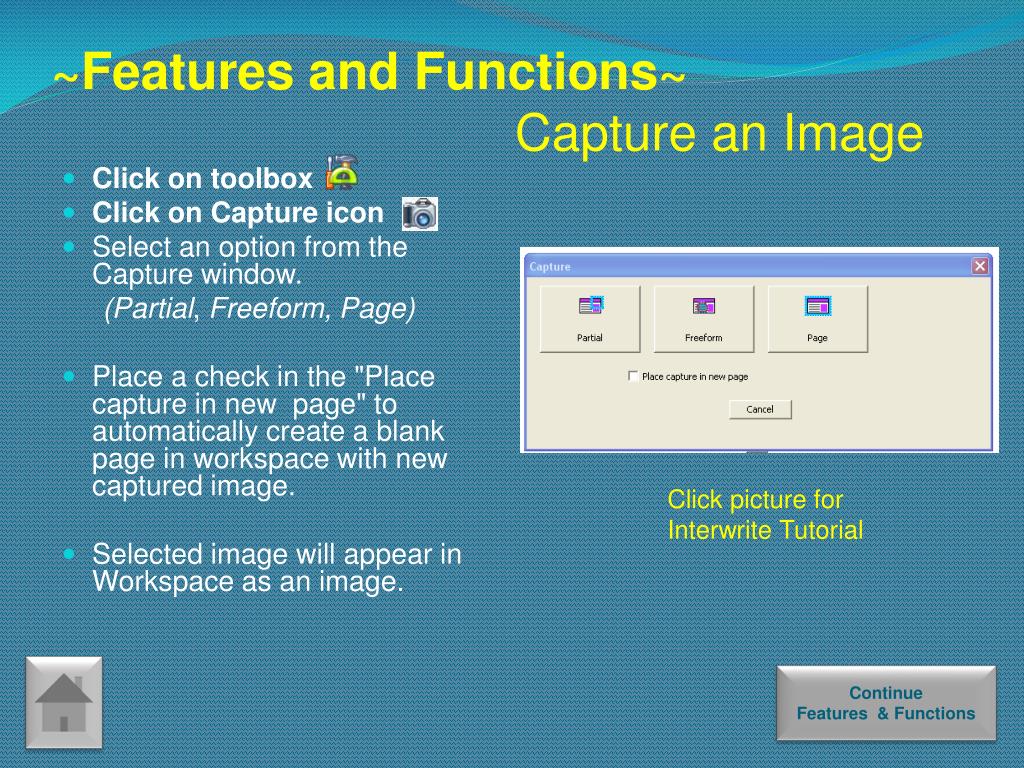 ~Features and Functions~

Capture an Image

- Click on toolbox
- Click on Capture icon
- Select an option from the Capture window.
  (Partial, Freeform, Page)

- Place a check in the "Place capture in new page" to automatically create a blank page in workspace with new captured image.

- Selected image will appear in Workspace as an image.

Capture

Partial

Freeform

Page

Place capture in new page

Cancel

Click picture for Interwrite Tutorial

Continue
Features & Functions